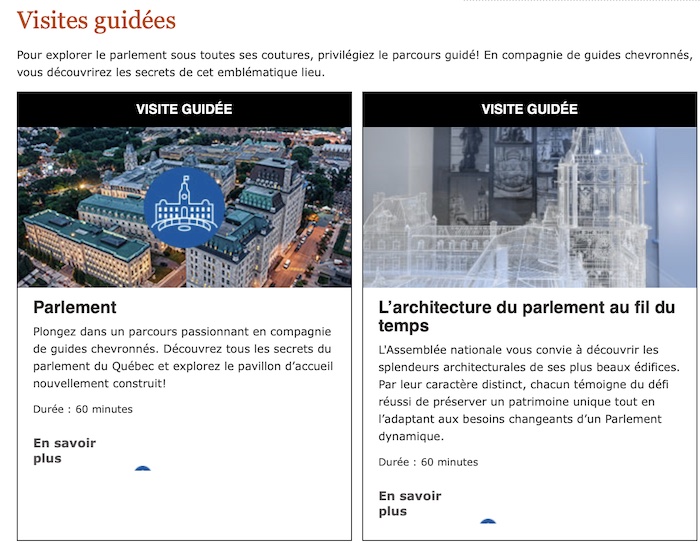 Visites guidées

Pour explorer le parlement sous toutes ses coutures, privilégiez le parcours guidé! En compagnie de guides chevronnés, vous découvrirez les secrets de cet emblématique lieu.

VISITE GUIDÉE

Parlement

Plongez dans un parcours passionnant en compagnie de guides chevronnés. Découvrez tous les secrets du parlement du Québec et explorez le pavillon d'accueil nouvellement construit!

Durée : 60 minutes

En savoir plus

VISITE GUIDÉE

L'architecture du parlement au fil du temps

L'Assemblée nationale vous convie à découvrir les splendeurs architecturales de ses plus beaux édifices. Par leur caractère distinct, chacun témoigne du défi réussi de préserver un patrimoine unique tout en l'adaptant aux besoins changeants d'un Parlement dynamique.

Durée : 60 minutes

En savoir plus